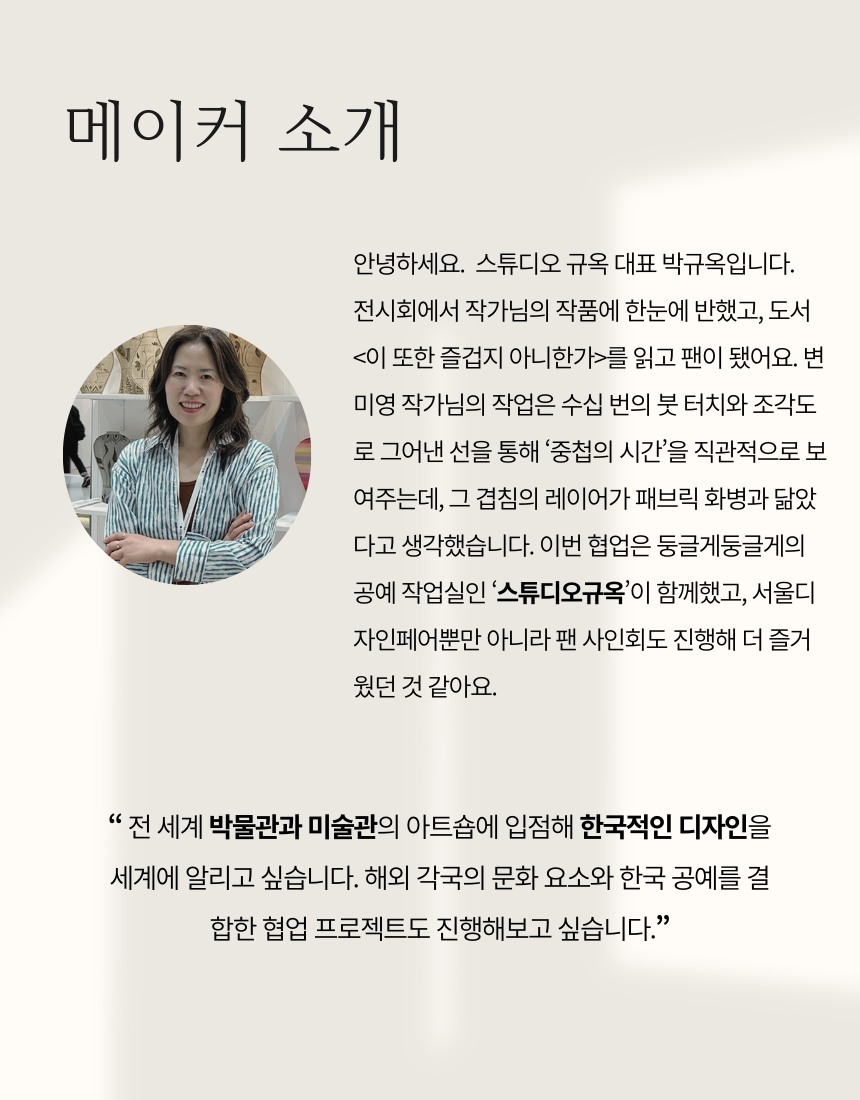 메이커 소개

안녕하세요. 스튜디오 규옥 대표 박규옥입니다. 전시회에서 작가님의 작품에 한눈에 반했고, 도서 <이 또한 즐겁지 아니한가>를 읽고 팬이 됐어요. 변미영 작가님의 작업은 수십 번의 붓 터치와 조각도로 그어낸 선을 통해 '중첩의 시간'을 직관적으로 보여주는데, 그 겹침의 레이어가 패브릭 화병과 닮았다고 생각했습니다. 이번 협업은 둥글게둥글게의 공예 작업실인 '스튜디오규옥'이 함께했고, 서울디자인페어뿐만 아니라 팬 사인회도 진행해 더 즐거웠던 것 같아요.

" 전 세계 박물관과 미술관의 아트숍에 입점해 한국적인 디자인을 세계에 알리고 싶습니다. 해외 각국의 문화 요소와 한국 공예를 결합한 협업 프로젝트도 진행해보고 싶습니다."